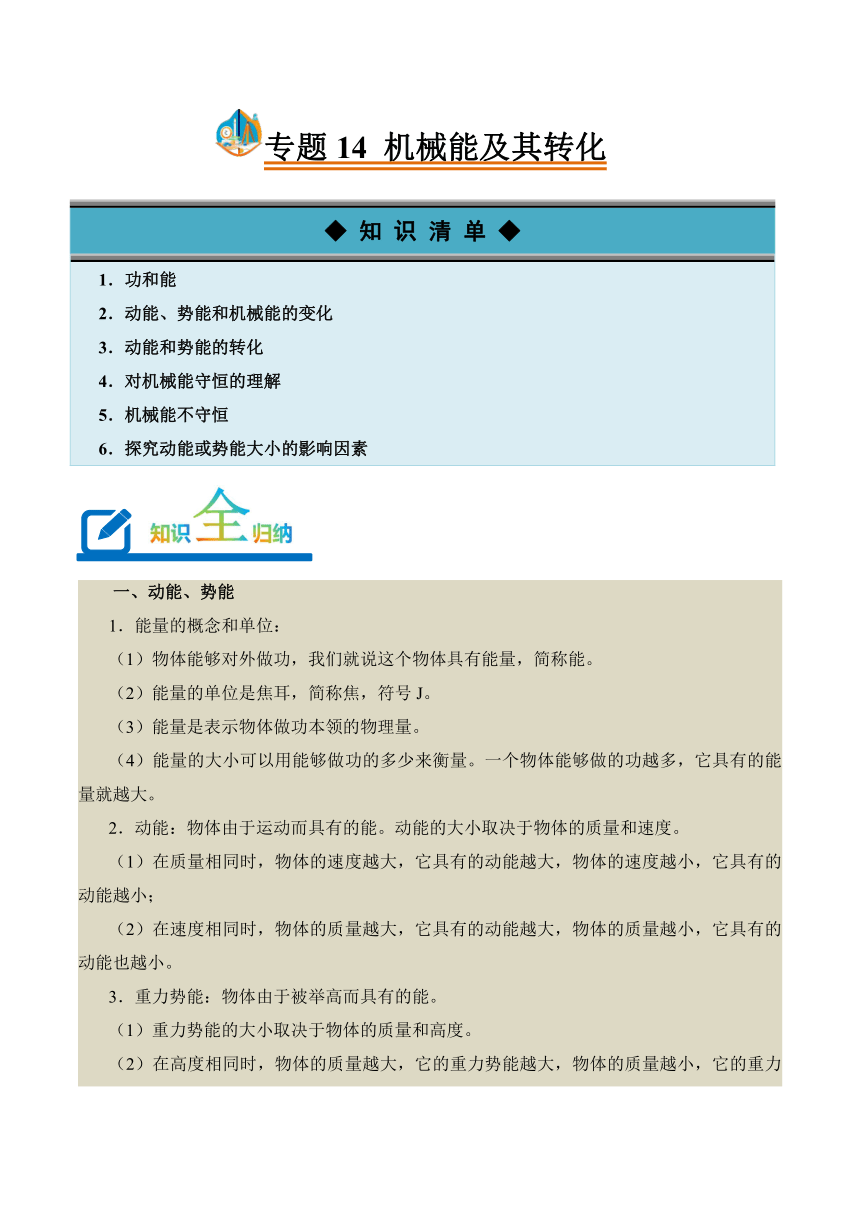 专题 14 机械能及其转化

◆ 知 识 清 单 ◆

1．功和能
2．动能、势能和机械能的变化
3．动能和势能的转化
4．对机械能守恒的理解
5．机械能不守恒
6．探究动能或势能大小的影响因素

知识全归纳

一、动能、势能

1．能量的概念和单位：

（1）物体能够对外做功，我们就说这个物体具有能量，简称能。

（2）能量的单位是焦耳，简称焦，符号 J。

（3）能量是表示物体做功本领的物理量。

（4）能量的大小可以用能够做功的多少来衡量。一个物体能够做的功越多，它具有的能量就越大。

2．动能：物体由于运动而具有的能。动能的大小取决于物体的质量和速度。

（1）在质量相同时，物体的速度越大，它具有的动能越大，物体的速度越小，它具有的动能越小；

（2）在速度相同时，物体的质量越大，它具有的动能越大，物体的质量越小，它具有的动能也越小。

3．重力势能：物体由于被举高而具有的能。

（1）重力势能的大小取决于物体的质量和高度。

（2）在高度相同时，物体的质量越大，它的重力势能越大，物体的质量越小，它的重力